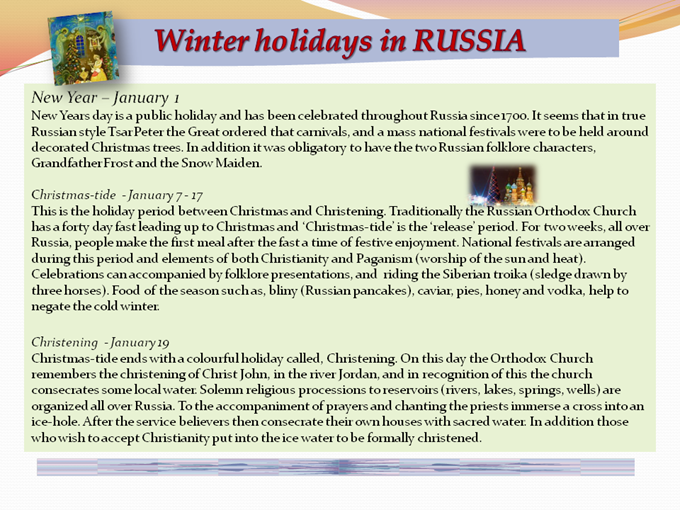 Winter holidays in RUSSIA

New Year – January 1
New Years day is a public holiday and has been celebrated throughout Russia since 1700. It seems that in true Russian style Tsar Peter the Great ordered that carnivals, and a mass national festivals were to be held around decorated Christmas trees. In addition it was obligatory to have the two Russian folklore characters, Grandfather Frost and the Snow Maiden.

Christmas-tide - January 7 - 17
This is the holiday period between Christmas and Christening. Traditionally the Russian Orthodox Church has a forty day fast leading up to Christmas and 'Christmas-tide' is the 'release' period. For two weeks, all over Russia, people make the first meal after the fast a time of festive enjoyment. National festivals are arranged during this period and elements of both Christianity and Paganism (worship of the sun and heat). Celebrations can accompanied by folklore presentations, and riding the Siberian troika (sledge drawn by three horses). Food of the season such as, bliny (Russian pancakes), caviar, pies, honey and vodka, help to negate the cold winter.

Christening - January 19
Christmas-tide ends with a colourful holiday called, Christening. On this day the Orthodox Church remembers the christening of Christ John, in the river Jordan, and in recognition of this the church consecrates some local water. Solemn religious processions to reservoirs (rivers, lakes, springs, wells) are organized all over Russia. To the accompaniment of prayers and chanting the priests immerse a cross into an ice-hole. After the service believers then consecrate their own houses with sacred water. In addition those who wish to accept Christianity put into the ice water to be formally christened.